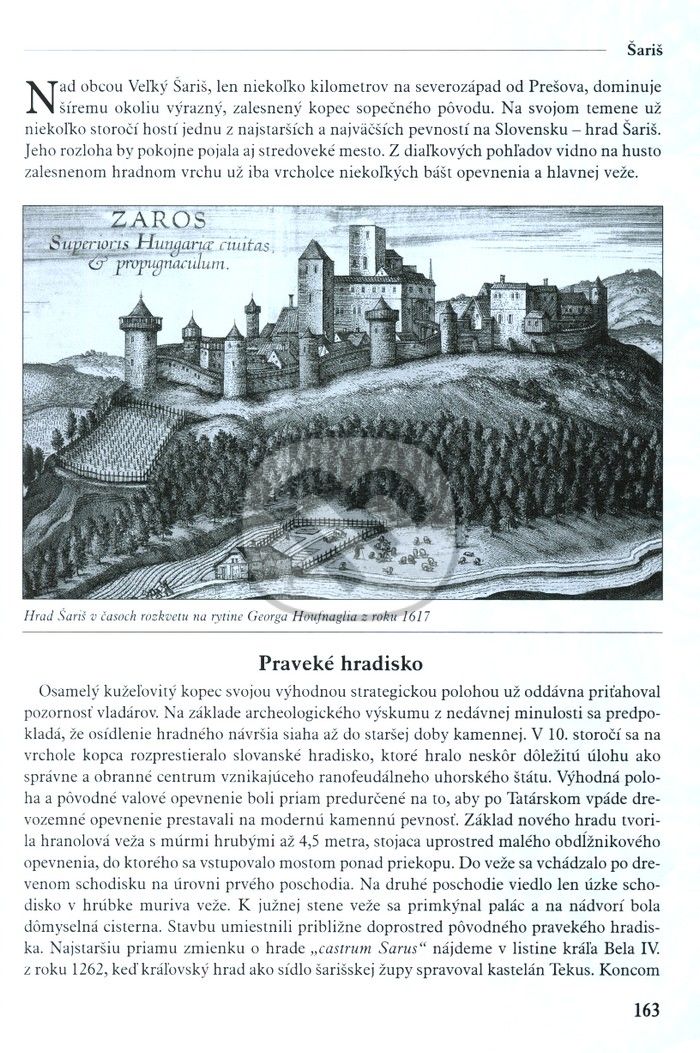 Šariš

Nad obcou Veľký Šariš, len niekoľko kilometrov na severozápad od Prešova, dominuje šíremu okoliu výrazný, zalesnený kopec sopečného pôvodu. Na svojom temene už niekoľko storočí hostí jednu z najstarších a najväčších pevností na Slovensku – hrad Šariš. Jeho rozloha by pokojne pojala aj stredoveké mesto. Z diaľkových pohľadov vidno na husto zalesnenom hradnom vrchu už iba vrcholce niekoľkých bášt opevnenia a hlavnej veže.

ZAROS
Superioris Hungariæ ciuitas, & propugnaculum.

Hrad Šariš v časoch rozkvetu na rytine Georga Houfnaglia z roku 1617

Praveké hradisko

Osamelý kužeľovitý kopec svojou výhodnou strategickou polohou už oddávna priťahoval pozornosť vladárov. Na základe archeologického výskumu z nedávnej minulosti sa predpokladá, že osídlenie hradného návršia siaha až do staršej doby kamennej. V 10. storočí sa na vrchole kopca rozprestieralo slovanské hradisko, ktoré hralo neskôr dôležitú úlohu ako správne a obranné centrum vznikajúceho ranofeudálneho uhorského štátu. Výhodná poloha a pôvodné valové opevnenie boli priam predurčené na to, aby po Tatárskom vpáde drevozemné opevnenie prestavali na modernú kamennú pevnosť. Základ nového hradu tvorila hranolová veža s múrmi hrubými až 4,5 metra, stojaca uprostred malého obdĺžnikového opevnenia, do ktorého sa vstupovalo mostom ponad priekopu. Do veže sa vchádzalo po drevenom schodisku na úrovni prvého poschodia. Na druhé poschodie viedlo len úzke schodisko v hrúbke muriva veže. K južnej stene veže sa primkýnal palác a na nádvorí bola dômyselná cisterna. Stavbu umiestnili približne doprostred pôvodného pravekého hradiska. Najstaršiu priamu zmienku o hrade „castrum Sarus“ nájdeme v listine kráľa Bela IV. z roku 1262, keď kráľovský hrad ako sídlo šarišskej župy spravoval kastelán Tekus. Koncom

163